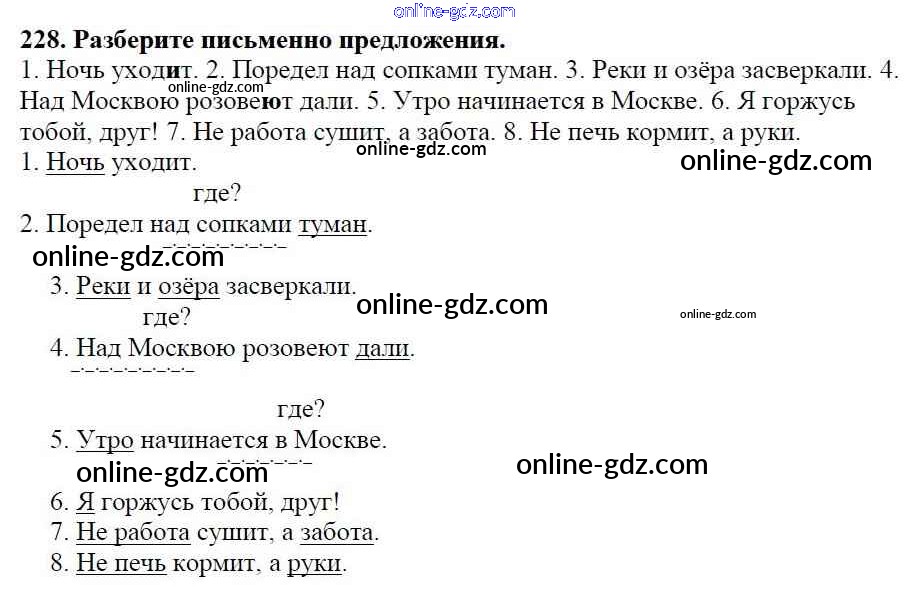 228. Разберите письменно предложения.

1. Ночь уходит. 2. Поредел над сопками туман. 3. Реки и озёра засверкали. 4. Над Москвою розовеют дали. 5. Утро начинается в Москве. 6. Я горжусь тобой, друг! 7. Не работа сушит, а забота. 8. Не печь кормит, а руки.

1. Ночь уходит.
где?
2. Поредел над сопками туман.
3. Реки и озёра засверкали.
где?
4. Над Москвою розовеют дали.
где?
5. Утро начинается в Москве.
6. Я горжусь тобой, друг!
7. Не работа сушит, а забота.
8. Не печь кормит, а руки.

online-gdz.com